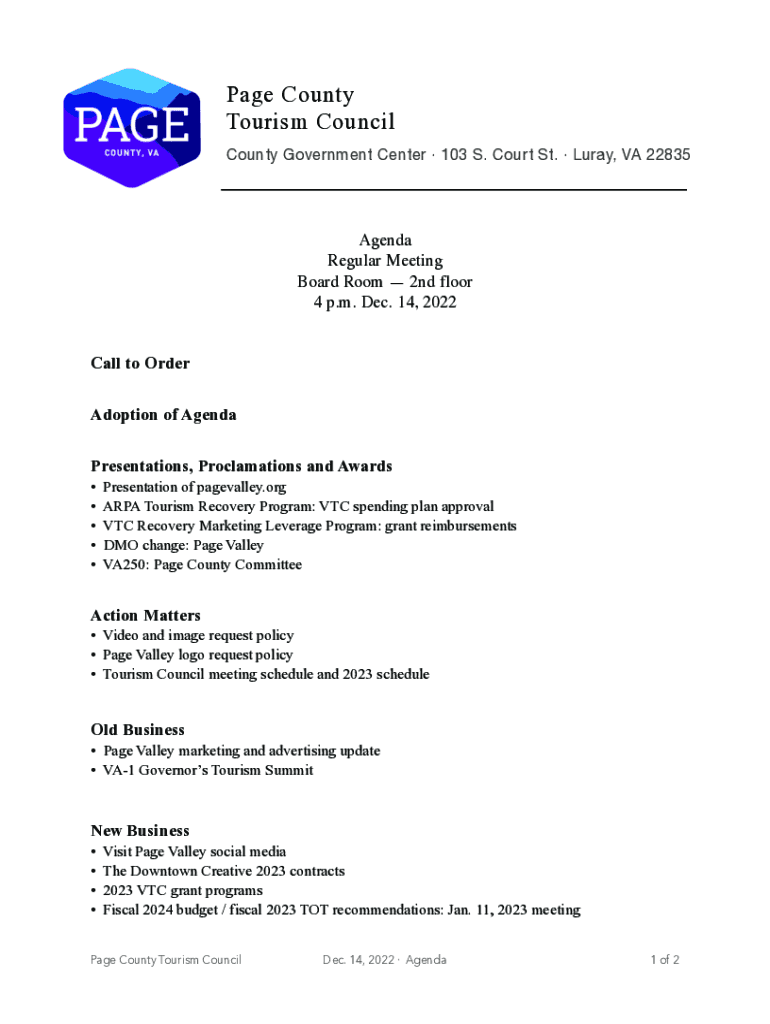 PAGE
COUNTY, VA

Page County
Tourism Council
County Government Center · 103 S. Court St. · Luray, VA 22835

Agenda
Regular Meeting
Board Room — 2nd floor
4 p.m. Dec. 14, 2022

Call to Order

Adoption of Agenda

Presentations, Proclamations and Awards
• Presentation of pagevalley.org
• ARPA Tourism Recovery Program: VTC spending plan approval
• VTC Recovery Marketing Leverage Program: grant reimbursements
• DMO change: Page Valley
• VA250: Page County Committee

Action Matters
• Video and image request policy
• Page Valley logo request policy
• Tourism Council meeting schedule and 2023 schedule

Old Business
• Page Valley marketing and advertising update
• VA-1 Governor's Tourism Summit

New Business
• Visit Page Valley social media
• The Downtown Creative 2023 contracts
• 2023 VTC grant programs
• Fiscal 2024 budget / fiscal 2023 TOT recommendations: Jan. 11, 2023 meeting

Page County Tourism Council
Dec. 14, 2022 · Agenda
1 of 2